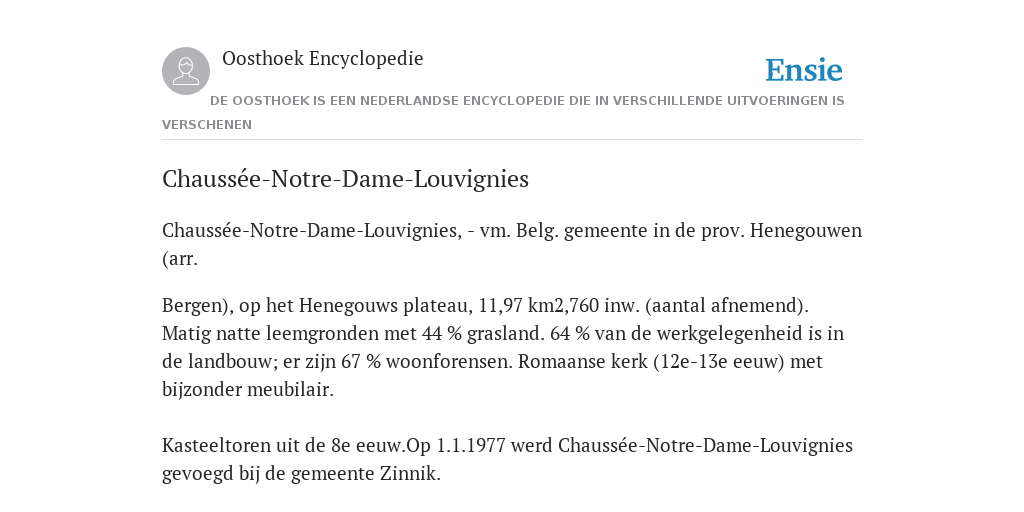 Oosthoek Encyclopedie

Ensie

DE OOSTHOEK IS EEN NEDERLANDSE ENCYCLOPEDIE DIE IN VERSCHILLENDE UITVOERINGEN IS VERSCHENEN

Chaussée-Notre-Dame-Louvignies

Chaussée-Notre-Dame-Louvignies, - vm. Belg. gemeente in de prov. Henegouwen (arr.

Bergen), op het Henegouws plateau, 11,97 km2,760 inw. (aantal afnemend). Matig natte leemgronden met 44 % grasland. 64 % van de werkgelegenheid is in de landbouw; er zijn 67 % woonforensen. Romaanse kerk (12e-13e eeuw) met bijzonder meubilair.

Kasteeltoren uit de 8e eeuw.Op 1.1.1977 werd Chaussée-Notre-Dame-Louvignies gevoegd bij de gemeente Zinnik.